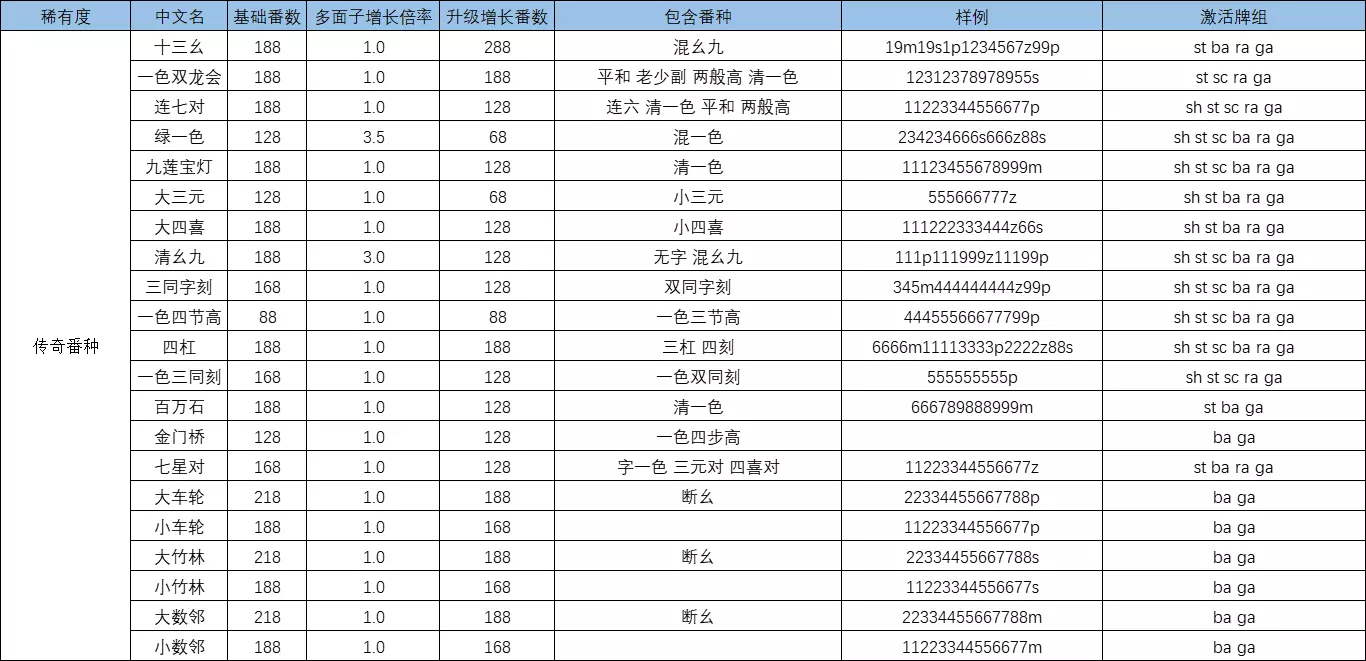 | 稀有度 | 中文名 | 基础番数 | 多面子增长倍率 | 升级增长番数 | 包含番种 | 样例 | 激活牌组 |
|---|---|---|---|---|---|---|---|
| 传奇番种 | 十三幺 | 188 | 1.0 | 288 | 混幺九 | 19m19s1p1234567z99p | st ba ra ga |
| | 一色双龙会 | 188 | 1.0 | 188 | 平和 老少副 两般高 清一色 | 12312378978955s | st sc ra ga |
| | 连七对 | 188 | 1.0 | 128 | 连六 清一色 平和 两般高 | 11223344556677p | sh st sc ra ga |
| | 绿一色 | 128 | 3.5 | 68 | 混一色 | 234234666s666z88s | sh st sc ba ra ga |
| | 九莲宝灯 | 188 | 1.0 | 128 | 清一色 | 11123455678999m | sh st sc ba ra ga |
| | 大三元 | 128 | 1.0 | 68 | 小三元 | 555666777z | sh st ba ra ga |
| | 大四喜 | 188 | 1.0 | 128 | 小四喜 | 111222333444z66s | sh st ba ra ga |
| | 清幺九 | 188 | 3.0 | 128 | 无字 混幺九 | 111p111999z11199p | sh st sc ba ra ga |
| | 三同字刻 | 168 | 1.0 | 128 | 双同字刻 | 345m444444444z99p | sh st sc ba ra ga |
| | 一色四节高 | 88 | 1.0 | 88 | 一色三节高 | 44455566677799p | sh st sc ba ra ga |
| | 四杠 | 188 | 1.0 | 188 | 三杠 四刻 | 6666m11113333p2222z88s | sh st sc ba ra ga |
| | 一色三同刻 | 168 | 1.0 | 128 | 一色双同刻 | 555555555p | sh st sc ra ga |
| | 百万石 | 188 | 1.0 | 128 | 清一色 | 666789888999m | st ba ga |
| | 金门桥 | 128 | 1.0 | 128 | 一色四步高 | | ba ga |
| | 七星对 | 168 | 1.0 | 128 | 字一色 三元对 四喜对 | 11223344556677z | st ba ra ga |
| | 大车轮 | 218 | 1.0 | 188 | 断幺 | 22334455667788p | ba ga |
| | 小车轮 | 188 | 1.0 | 168 | | 11223344556677p | ba ga |
| | 大竹林 | 218 | 1.0 | 188 | 断幺 | 22334455667788s | ba ga |
| | 小竹林 | 188 | 1.0 | 168 | | 11223344556677s | ba ga |
| | 大数邻 | 218 | 1.0 | 188 | 断幺 | 22334455667788m | ba ga |
| | 小数邻 | 188 | 1.0 | 168 | | 11223344556677m | ba ga |